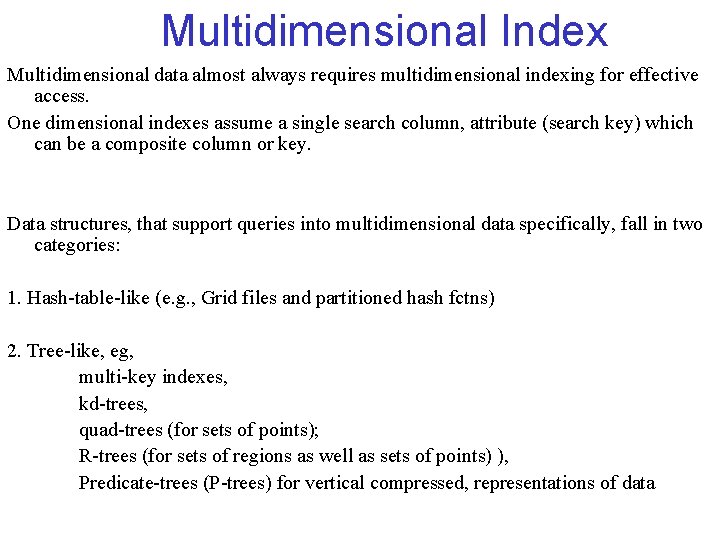 Multidimensional Index

Multidimensional data almost always requires multidimensional indexing for effective access.

One dimensional indexes assume a single search column, attribute (search key) which can be a composite column or key.

Data structures, that support queries into multidimensional data specifically, fall in two categories:

1. Hash-table-like (e.g., Grid files and partitioned hash fctns)

2. Tree-like, eg,
multi-key indexes,
kd-trees,
quad-trees (for sets of points);
R-trees (for sets of regions as well as sets of points) ),
Predicate-trees (P-trees) for vertical compressed, representations of data